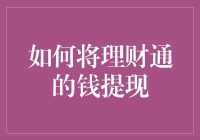 如何将理财通的钱提现